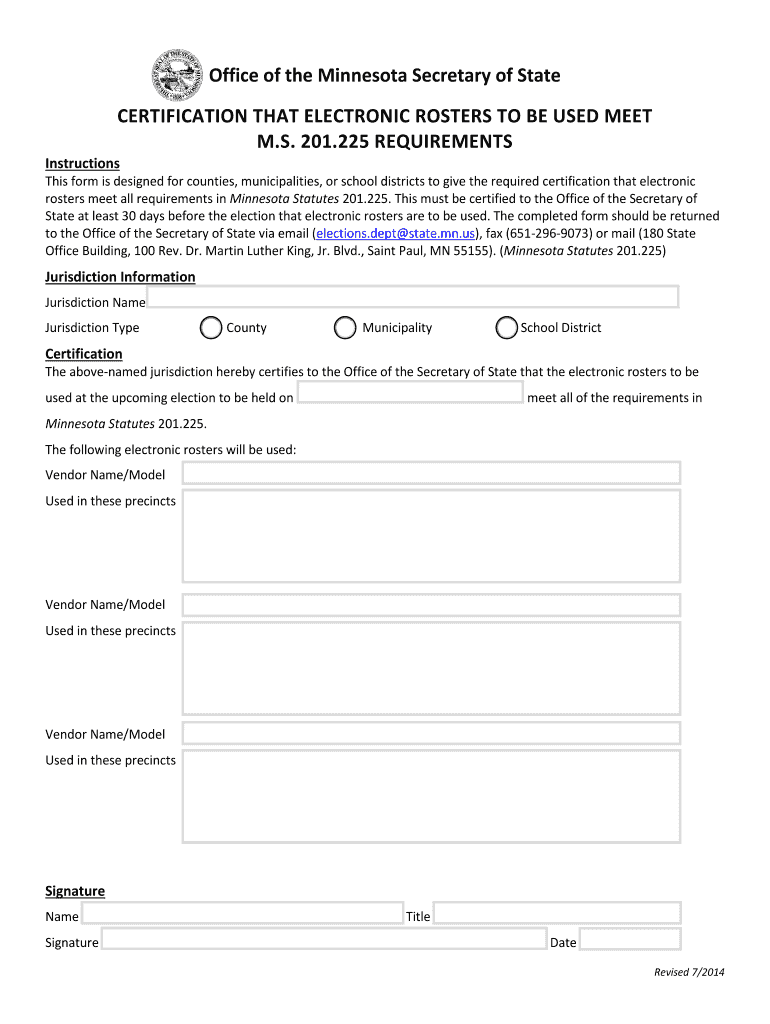 Office of the Minnesota Secretary of State

CERTIFICATION THAT ELECTRONIC ROSTERS TO BE USED MEET M.S. 201.225 REQUIREMENTS

Instructions
This form is designed for counties, municipalities, or school districts to give the required certification that electronic rosters meet all requirements in Minnesota Statutes 201.225. This must be certified to the Office of the Secretary of State at least 30 days before the election that electronic rosters are to be used. The completed form should be returned to the Office of the Secretary of State via email (elections.dept@state.mn.us), fax (651-296-9073) or mail (180 State Office Building, 100 Rev. Dr. Martin Luther King, Jr. Blvd., Saint Paul, MN 55155). (Minnesota Statutes 201.225)

Jurisdiction Information
Jurisdiction Name
Jurisdiction Type County Municipality School District

Certification
The above-named jurisdiction hereby certifies to the Office of the Secretary of State that the electronic rosters to be used at the upcoming election to be held on meet all of the requirements in Minnesota Statutes 201.225.

The following electronic rosters will be used:
Vendor Name/Model
Used in these precincts

Vendor Name/Model
Used in these precincts

Vendor Name/Model
Used in these precincts

Signature
Name Title
Signature Date

Revised 7/2014